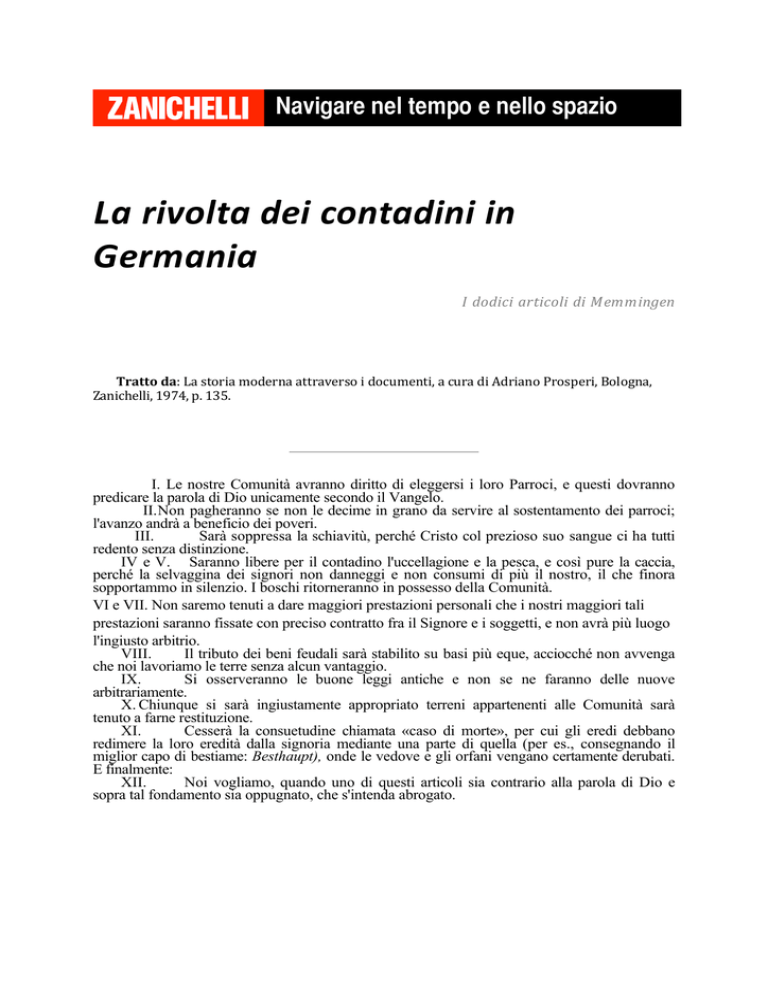 ZANICHELLI Navigare nel tempo e nello spazio

La rivolta dei contadini in Germania

I dodici articoli di Memmingen

Tratto da: La storia moderna attraverso i documenti, a cura di Adriano Prosperi, Bologna, Zanichelli, 1974, p. 135.

I. Le nostre Comunità avranno diritto di eleggersi i loro Parroci, e questi dovranno predicare la parola di Dio unicamente secondo il Vangelo.

II. Non pagheranno se non le decime in grano da servire al sostentamento dei parroci; l'avanzo andrà a beneficio dei poveri.

III. Sarà soppressa la schiavitù, perché Cristo col prezioso suo sangue ci ha tutti redento senza distinzione.

IV e V. Saranno libere per il contadino l'uccellagione e la pesca, e così pure la caccia, perché la selvaggina dei signori non danneggi e non consumi di più il nostro, il che finora sopportammo in silenzio. I boschi ritorneranno in possesso della Comunità.

VI e VII. Non saremo tenuti a dare maggiori prestazioni personali che i nostri maggiori tali prestazioni saranno fissate con preciso contratto fra il Signore e i soggetti, e non avrà più luogo l'ingiusto arbitrio.

VIII. Il tributo dei beni feudali sarà stabilito su basi più eque, acciocché non avvenga che noi lavoriamo le terre senza alcun vantaggio.

IX. Si osserveranno le buone leggi antiche e non se ne faranno delle nuove arbitrariamente.

X. Chiunque si sarà ingiustamente appropriato terreni appartenenti alle Comunità sarà tenuto a farne restituzione.

XI. Cesserà la consuetudine chiamata «caso di morte», per cui gli eredi debbano redimere la loro eredità dalla signoria mediante una parte di quella (per es., consegnando il miglior capo di bestiame: Besthaupt), onde le vedove e gli orfani vengano certamente derubati. E finalmente:

XII. Noi vogliamo, quando uno di questi articoli sia contrario alla parola di Dio e sopra tal fondamento sia oppugnato, che s'intenda abrogato.